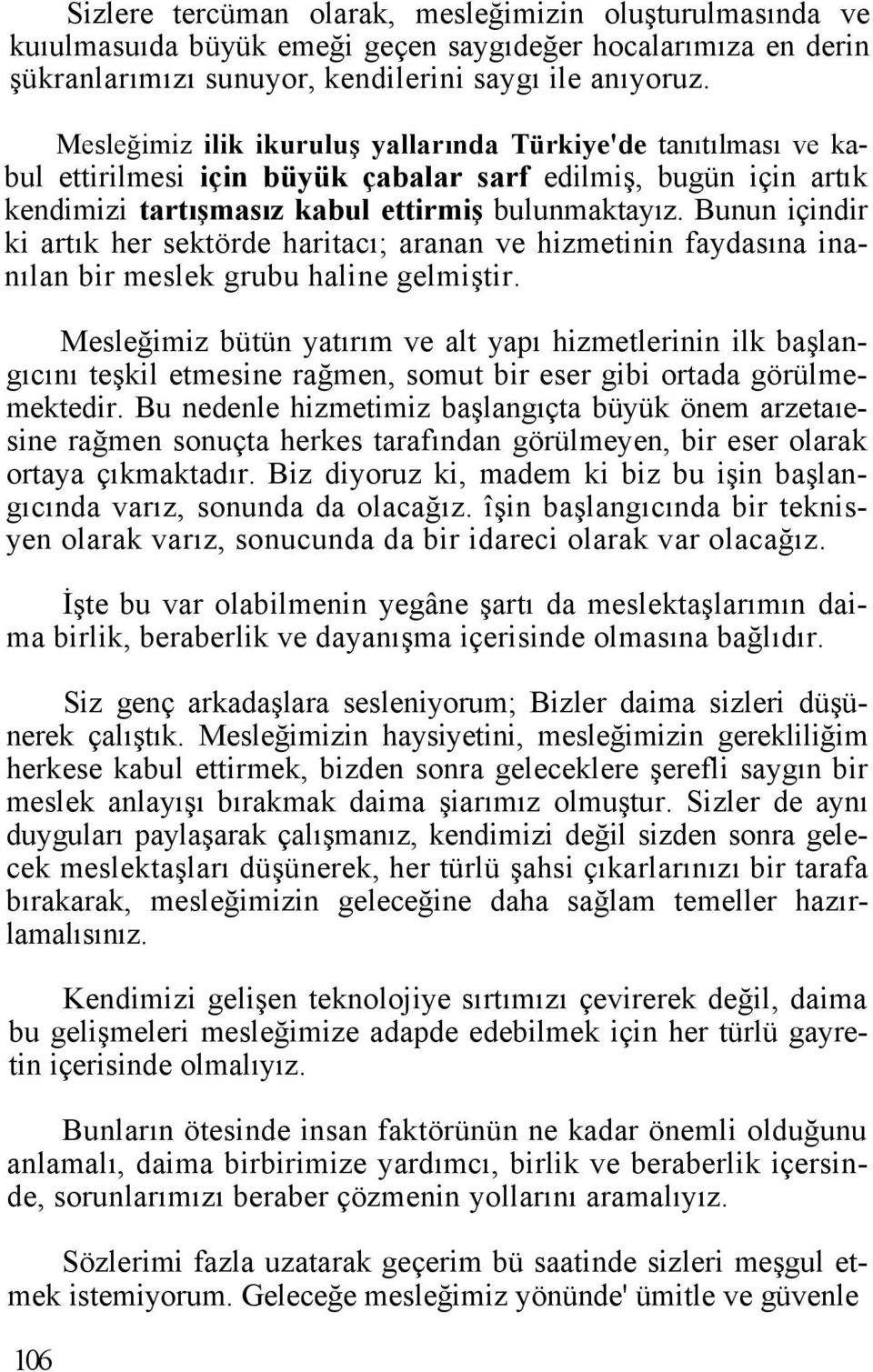 Sizlere tercüman olarak, mesleğimizin oluşturulmasında ve kuıulmasuıda büyük emeği geçen saygıdeğer hocalarımıza en derin şükranlarımızı sunuyor, kendilerini saygı ile anıyoruz.

Mesleğimiz ilik ikuruluş yallarında Türkiye'de tanıtılması ve kabul ettirilmesi için büyük çabalar sarf edilmiş, bugün için artık kendimizi tartışmasız kabul ettirmiş bulunmaktayız. Bunun içindir ki artık her sektörde haritacı; aranan ve hizmetinin faydasına inanılan bir meslek grubu haline gelmiştir.

Mesleğimiz bütün yatırım ve alt yapı hizmetlerinin ilk başlangıcını teşkil etmesine rağmen, somut bir eser gibi ortada görülmemektedir. Bu nedenle hizmetimiz başlangıçta büyük önem arzetaıesine rağmen sonuçta herkes tarafından görülmeyen, bir eser olarak ortaya çıkmaktadır. Biz diyoruz ki, madem ki biz bu işin başlangıcında varız, sonunda da olacağız. îşin başlangıcında bir teknisyen olarak varız, sonucunda da bir idareci olarak var olacağız.

İşte bu var olabilmenin yegâne şartı da meslektaşlarımın daima birlik, beraberlik ve dayanışma içerisinde olmasına bağlıdır.

Siz genç arkadaşlara sesleniyorum; Bizler daima sizleri düşünerek çalıştık. Mesleğimizin haysiyetini, mesleğimizin gerekliliğim herkese kabul ettirmek, bizden sonra geleceklere şerefli saygın bir meslek anlayışı bırakmak daima şiarımız olmuştur. Sizler de aynı duyguları paylaşarak çalışmanız, kendimizi değil sizden sonra gelecek meslektaşları düşünerek, her türlü şahsi çıkarlarınızı bir tarafa bırakarak, mesleğimizin geleceğine daha sağlam temeller hazırlamalısınız.

Kendimizi gelişen teknolojiye sırtımızı çevirerek değil, daima bu gelişmeleri mesleğimize adapde edebilmek için her türlü gayretin içerisinde olmalıyız.

Bunların ötesinde insan faktörünün ne kadar önemli olduğunu anlamalı, daima birbirimize yardımcı, birlik ve beraberlik içersinde, sorunlarımızı beraber çözmenin yollarını aramalıyız.

Sözlerimi fazla uzatarak geçerim bü saatinde sizleri meşgul etmek istemiyorum. Geleceğe mesleğimiz yönünde' ümitle ve güvenle

106